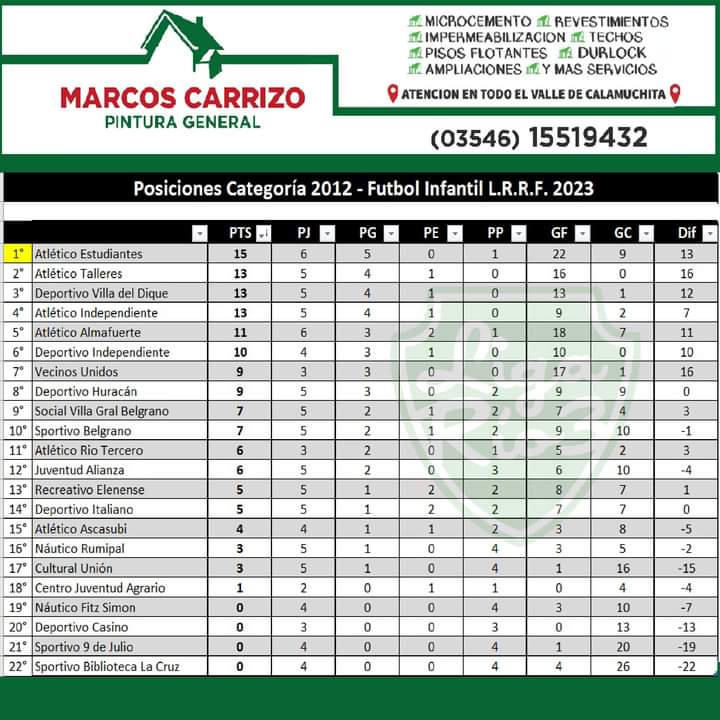 MARCOS CARRIZO
PINTURA GENERAL

MICROCEMENTO REVESTIMIENTOS
IMPERMEABILIZACION TECHOS
PISOS FLOTANTES DURLOCK
AMPLIACIONES Y MAS SERVICIOS

ATENCION EN TODO EL VALLE DE CALAMUCHITA

(03546) 15519432

Posiciones Categoría 2012 - Futbol Infantil L.R.R.F. 2023

| | | PTS | PJ | PG | PE | PP | GF | GC | Dif |
|---|---|---|---|---|---|---|---|---|---|
| 1° | Atlético Estudiantes | 15 | 6 | 5 | 0 | 1 | 22 | 9 | 13 |
| 2° | Atlético Talleres | 13 | 5 | 4 | 1 | 0 | 16 | 0 | 16 |
| 3° | Deportivo Villa del Dique | 13 | 5 | 4 | 1 | 0 | 13 | 1 | 12 |
| 4° | Atlético Independiente | 13 | 5 | 4 | 1 | 0 | 9 | 2 | 7 |
| 5° | Atlético Almafuerte | 11 | 6 | 3 | 2 | 1 | 18 | 7 | 11 |
| 6° | Deportivo Independiente | 10 | 4 | 3 | 1 | 0 | 10 | 0 | 10 |
| 7° | Vecinos Unidos | 9 | 3 | 3 | 0 | 0 | 17 | 1 | 16 |
| 8° | Deportivo Huracán | 9 | 5 | 3 | 0 | 2 | 9 | 9 | 0 |
| 9° | Social Villa Gral Belgrano | 7 | 5 | 2 | 1 | 2 | 7 | 4 | 3 |
| 10° | Sportivo Belgrano | 7 | 5 | 2 | 1 | 2 | 9 | 10 | -1 |
| 11° | Atlético Rio Tercero | 6 | 3 | 2 | 0 | 1 | 5 | 2 | 3 |
| 12° | Juventud Alianza | 6 | 5 | 2 | 0 | 3 | 6 | 10 | -4 |
| 13° | Recreativo Elenense | 5 | 5 | 1 | 2 | 2 | 8 | 7 | 1 |
| 14° | Deportivo Italiano | 5 | 5 | 1 | 2 | 2 | 7 | 7 | 0 |
| 15° | Atlético Ascasubi | 4 | 4 | 1 | 1 | 2 | 3 | 8 | -5 |
| 16° | Náutico Rumipal | 3 | 5 | 1 | 0 | 4 | 3 | 5 | -2 |
| 17° | Cultural Unión | 3 | 5 | 1 | 0 | 4 | 1 | 16 | -15 |
| 18° | Centro Juventud Agrario | 1 | 2 | 0 | 1 | 1 | 0 | 4 | -4 |
| 19° | Náutico Fitz Simon | 0 | 4 | 0 | 0 | 4 | 3 | 10 | -7 |
| 20° | Deportivo Casino | 0 | 3 | 0 | 0 | 3 | 0 | 13 | -13 |
| 21° | Sportivo 9 de Julio | 0 | 4 | 0 | 0 | 4 | 1 | 20 | -19 |
| 22° | Sportivo Biblioteca La Cruz | 0 | 4 | 0 | 0 | 4 | 4 | 26 | -22 |